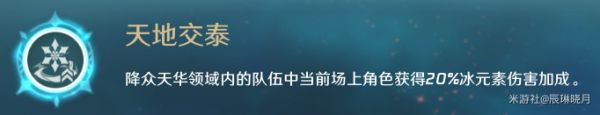 天地交泰

降众天华领域内的队伍中当前场上角色获得20%冰元素伤害加成。

米游社@辰琳晓月